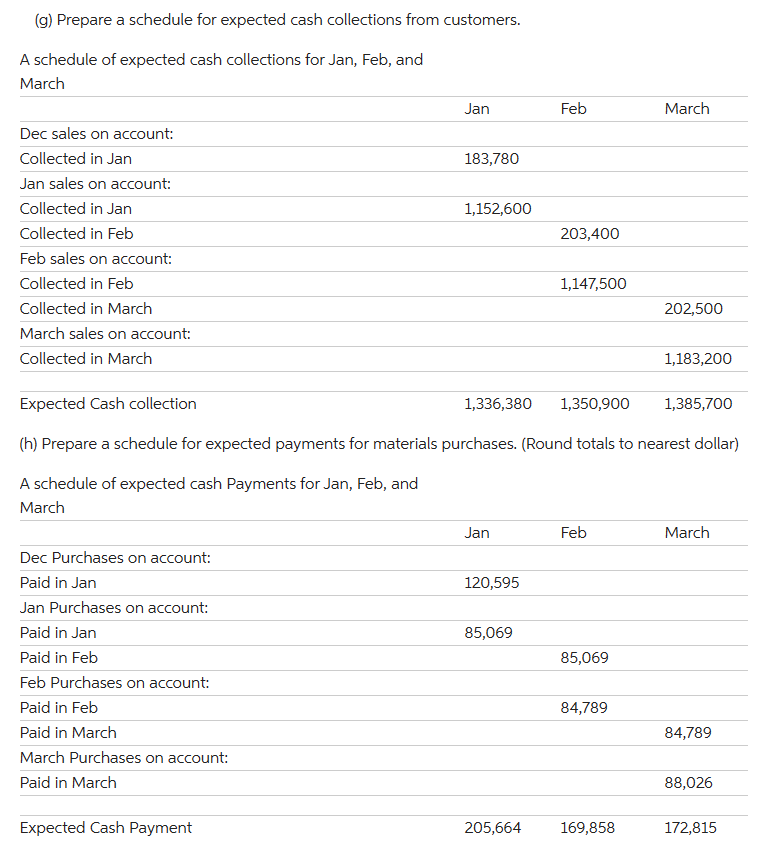 (g) Prepare a schedule for expected cash collections from customers.

A schedule of expected cash collections for Jan, Feb, and March

| | Jan | Feb | March |
|---|---|---|---|
| Dec sales on account: | | | |
| Collected in Jan | 183,780 | | |
| Jan sales on account: | | | |
| Collected in Jan | 1,152,600 | | |
| Collected in Feb | | 203,400 | |
| Feb sales on account: | | | |
| Collected in Feb | | 1,147,500 | |
| Collected in March | | | 202,500 |
| March sales on account: | | | |
| Collected in March | | | 1,183,200 |
| Expected Cash collection | 1,336,380 | 1,350,900 | 1,385,700 |

(h) Prepare a schedule for expected payments for materials purchases. (Round totals to nearest dollar)

A schedule of expected cash Payments for Jan, Feb, and March

| | Jan | Feb | March |
|---|---|---|---|
| Dec Purchases on account: | | | |
| Paid in Jan | 120,595 | | |
| Jan Purchases on account: | | | |
| Paid in Jan | 85,069 | | |
| Paid in Feb | | 85,069 | |
| Feb Purchases on account: | | | |
| Paid in Feb | | 84,789 | |
| Paid in March | | | 84,789 |
| March Purchases on account: | | | |
| Paid in March | | | 88,026 |
| Expected Cash Payment | 205,664 | 169,858 | 172,815 |